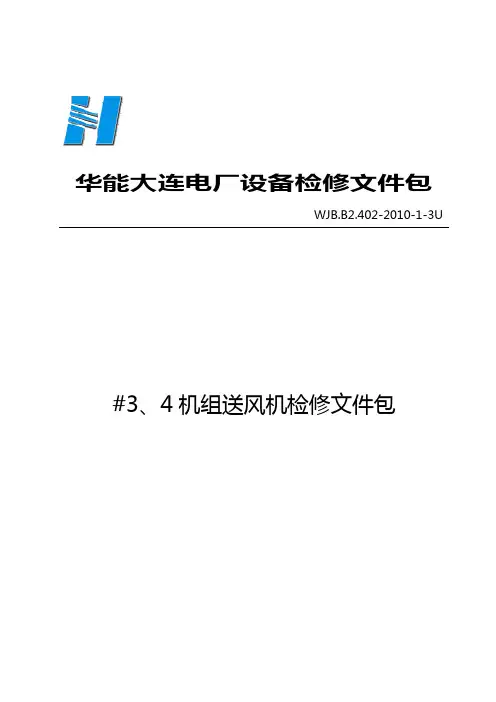 华能大连电厂设备检修文件包

WJB.B2.402-2010-1-3U

#3、4机组送风机检修文件包